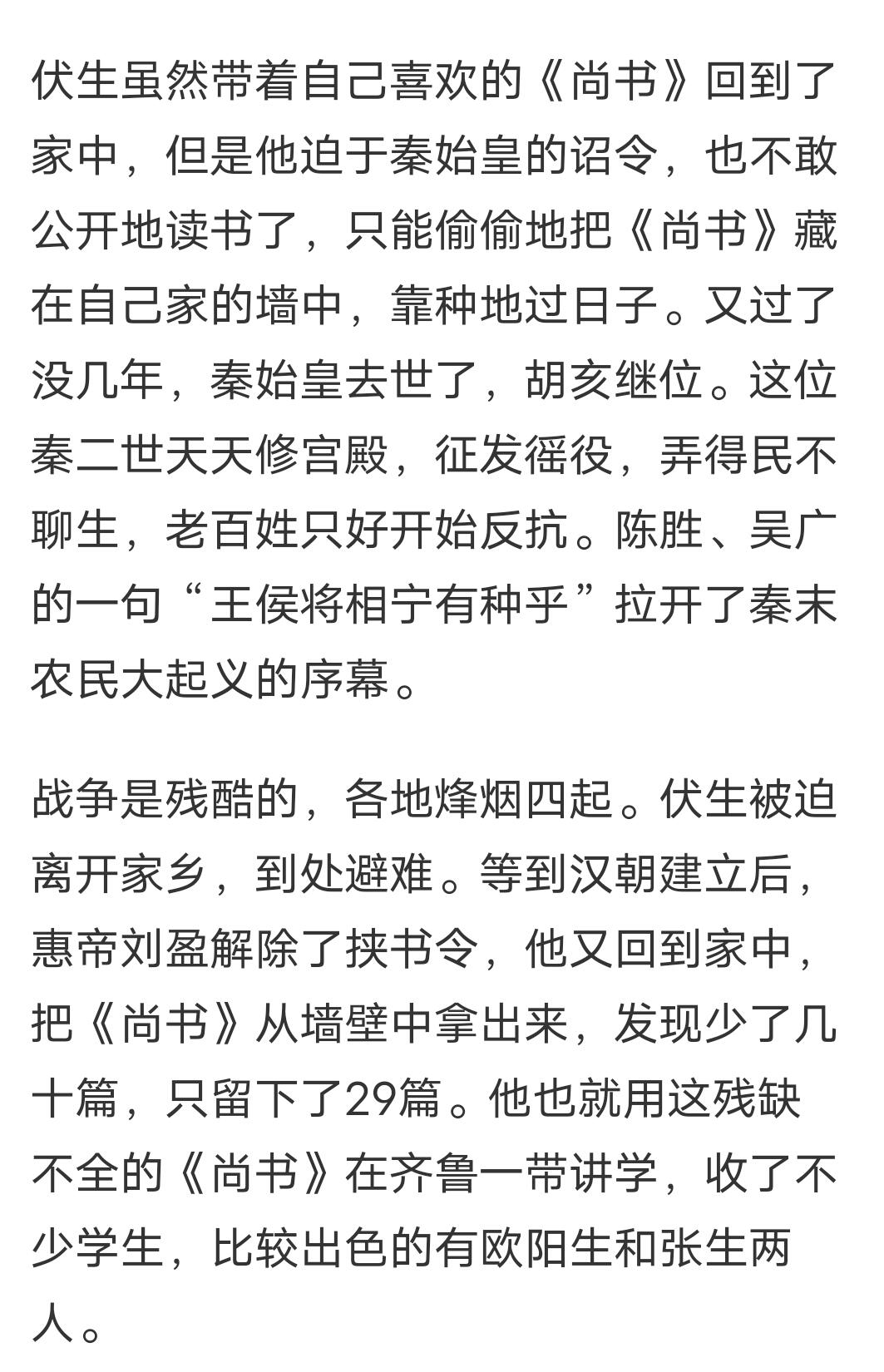 伏生虽然带着自己喜欢的《尚书》回到了家中，但是他迫于秦始皇的诏令，也不敢公开地读书了，只能偷偷地把《尚书》藏在自己家的墙中，靠种地过日子。又过了没几年，秦始皇去世了，胡亥继位。这位秦二世天天修宫殿，征发徭役，弄得民不聊生，老百姓只好开始反抗。陈胜、吴广的一句“王侯将相宁有种乎”拉开了秦末农民大起义的序幕。

战争是残酷的，各地烽烟四起。伏生被迫离开家乡，到处避难。等到汉朝建立后，惠帝刘盈解除了挟书令，他又回到家中，把《尚书》从墙壁中拿出来，发现少了几十篇，只留下了29篇。他也就用这残缺不全的《尚书》在齐鲁一带讲学，收了不少学生，比较出色的有欧阳生和张生两人。